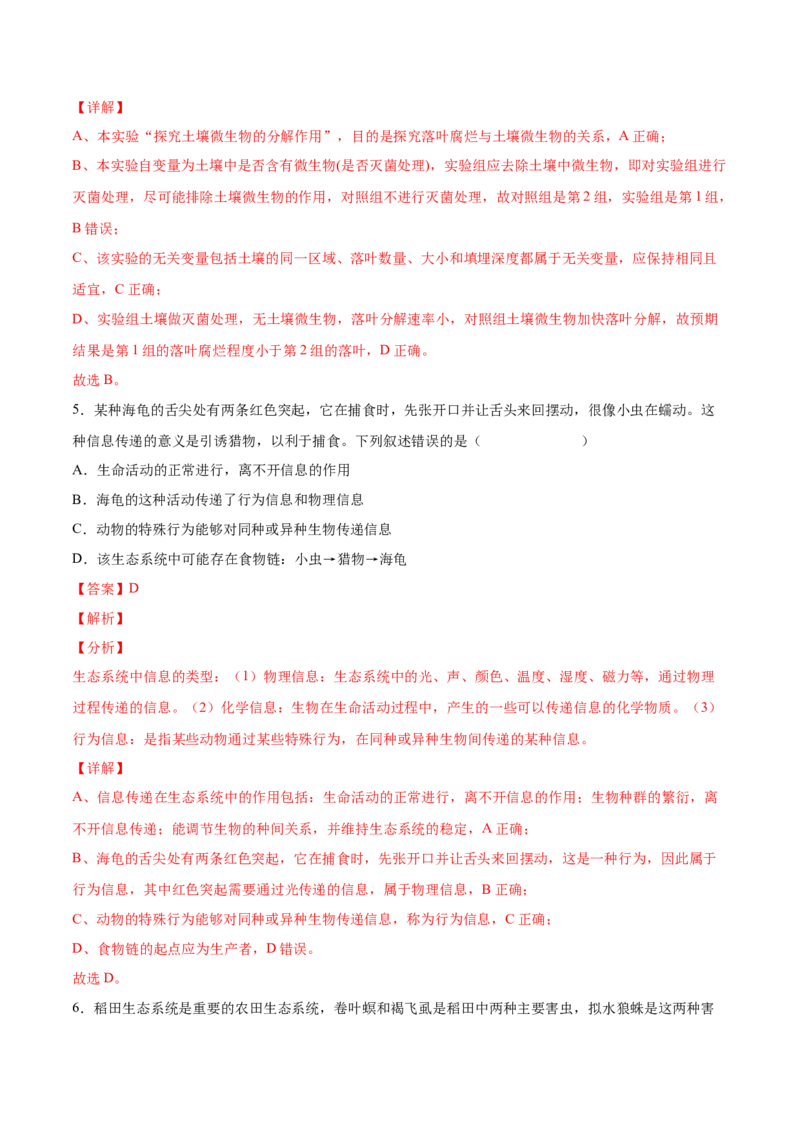 【详解】
A、本实验“探究土壤微生物的分解作用”，目的是探究落叶腐烂与土壤微生物的关系，A 正确；
B、本实验自变量为土壤中是否含有微生物(是否灭菌处理)，实验组应去除土壤中微生物，即对实验组进行灭菌处理，尽可能排除土壤微生物的作用，对照组不进行灭菌处理，故对照组是第 2 组，实验组是第 1 组，B 错误；
C、该实验的无关变量包括土壤的同一区域、落叶数量、大小和填埋深度都属于无关变量，应保持相同且适宜，C 正确；
D、实验组土壤做灭菌处理，无土壤微生物，落叶分解速率小，对照组土壤微生物加快落叶分解，故预期结果是第 1 组的落叶腐烂程度小于第 2 组的落叶，D 正确。
故选 B。
5．某种海龟的舌尖处有两条红色突起，它在捕食时，先张开口并让舌头来回摆动，很像小虫在蠕动。这种信息传递的意义是引诱猎物，以利于捕食。下列叙述错误的是（　　）
A．生命活动的正常进行，离不开信息的作用
B．海龟的这种活动传递了行为信息和物理信息
C．动物的特殊行为能够对同种或异种生物传递信息
D．该生态系统中可能存在食物链：小虫→猎物→海龟
【答案】D
【解析】
【分析】
生态系统中信息的类型：（1）物理信息：生态系统中的光、声、颜色、温度、湿度、磁力等，通过物理过程传递的信息。（2）化学信息：生物在生命活动过程中，产生的一些可以传递信息的化学物质。（3）行为信息：是指某些动物通过某些特殊行为，在同种或异种生物间传递的某种信息。
【详解】
A、信息传递在生态系统中的作用包括：生命活动的正常进行，离不开信息的作用；生物种群的繁衍，离不开信息传递；能调节生物的种间关系，并维持生态系统的稳定，A 正确；
B、海龟的舌尖处有两条红色突起，它在捕食时，先张开口并让舌头来回摆动，这是一种行为，因此属于行为信息，其中红色突起需要通过光传递的信息，属于物理信息，B 正确；
C、动物的特殊行为能够对同种或异种生物传递信息，称为行为信息，C 正确；
D、食物链的起点应为生产者，D 错误。
故选 D。
6．稻田生态系统是重要的农田生态系统，卷叶螟和褐飞虱是稻田中两种主要害虫，拟水狼蛛是这两种害